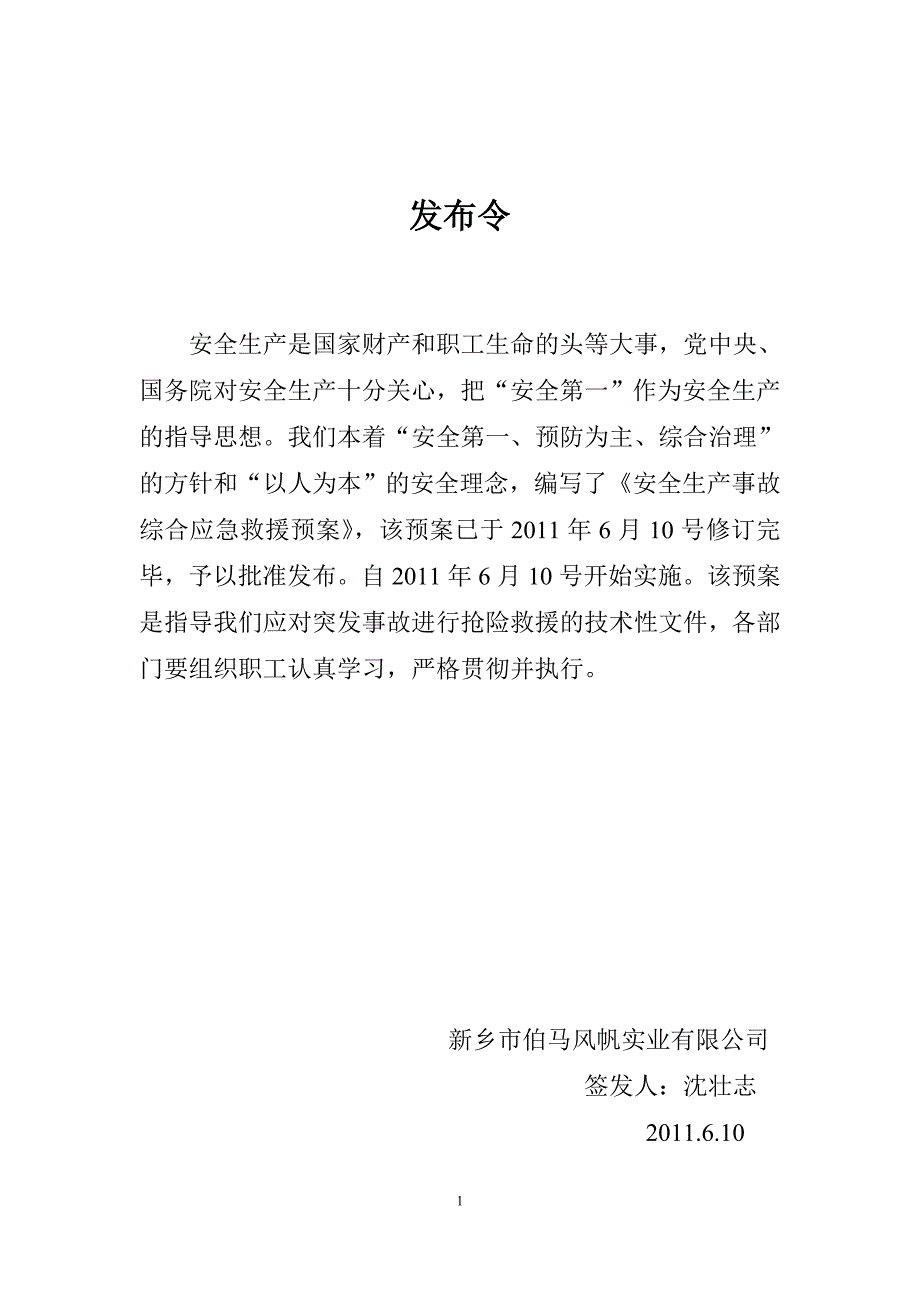 发布令

安全生产是国家财产和职工生命的头等大事，党中央、国务院对安全生产十分关心，把“安全第一”作为安全生产的指导思想。我们本着“安全第一、预防为主、综合治理”的方针和“以人为本”的安全理念，编写了《安全生产事故综合应急救援预案》，该预案已于 2011 年 6 月 10 号修订完毕，予以批准发布。自 2011 年 6 月 10 号开始实施。该预案是指导我们应对突发事故进行抢险救援的技术性文件，各部门要组织职工认真学习，严格贯彻并执行。

新乡市伯马风帆实业有限公司
签发人：沈壮志
2011.6.10

1